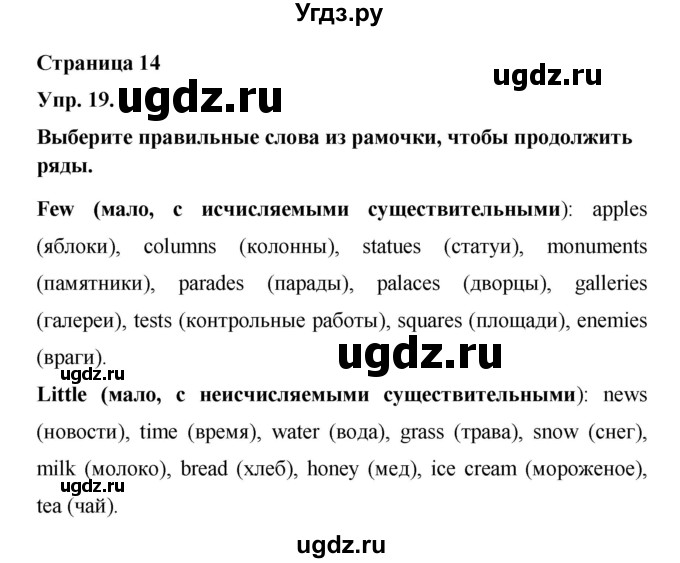 Угдз.ру

Страница 14

ugdz.ru

Упр. 19. ugdz.ru

Выберите правильные слова из рамочки, чтобы продолжить ряды.

Few (мало, с исчисляемыми существительными): apples (яблоки), columns (колонны), statues (статуи), monuments (памятники), parades (парады), palaces (дворцы), galleries (галереи), tests (контрольные работы), squares (площади), enemies (враги).

ugdz.ru

ugdz.ru

Little (мало, с неисчисляемыми существительными): news (новости), time (время), water (вода), grass (трава), snow (снег), milk (молоко), bread (хлеб), honey (мед), ice cream (мороженое), tea (чай).

ugdz.ru

ugdz.ru